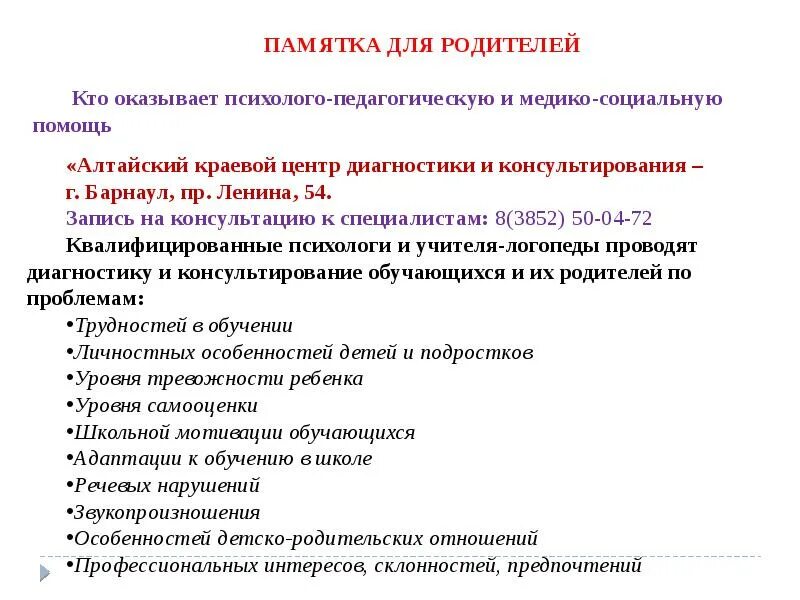 ПАМЯТКА ДЛЯ РОДИТЕЛЕЙ

Кто оказывает психолого-педагогическую и медико-социальную помощь

«Алтайский краевой центр диагностики и консультирования – г. Барнаул, пр. Ленина, 54.
Запись на консультацию к специалистам: 8(3852) 50-04-72
Квалифицированные психологи и учителя-логопеды проводят диагностику и консультирование обучающихся и их родителей по проблемам:
•Трудностей в обучении
•Личностных особенностей детей и подростков
•Уровня тревожности ребенка
•Уровня самооценки
•Школьной мотивации обучающихся
•Адаптации к обучению в школе
•Речевых нарушений
•Звукопроизношения
•Особенностей детско-родительских отношений
•Профессиональных интересов, склонностей, предпочтений